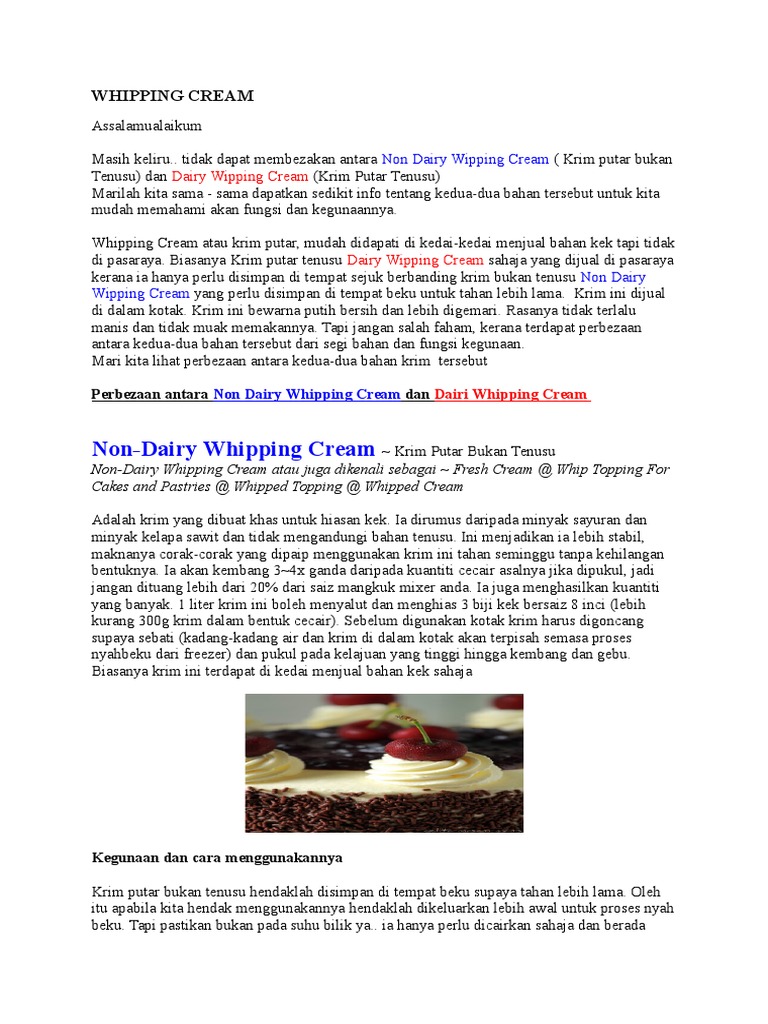 WHIPPING CREAM

Assalamualaikum

Masih keliru.. tidak dapat membezakan antara Non Dairy Wipping Cream ( Krim putar bukan Tenusu) dan Dairy Wipping Cream (Krim Putar Tenusu)
Marilah kita sama - sama dapatkan sedikit info tentang kedua-dua bahan tersebut untuk kita mudah memahami akan fungsi dan kegunaannya.

Whipping Cream atau krim putar, mudah didapati di kedai-kedai menjual bahan kek tapi tidak di pasaraya. Biasanya Krim putar tenusu Dairy Wipping Cream sahaja yang dijual di pasaraya kerana ia hanya perlu disimpan di tempat sejuk berbanding krim bukan tenusu Non Dairy Wipping Cream yang perlu disimpan di tempat beku untuk tahan lebih lama. Krim ini dijual di dalam kotak. Krim ini bewarna putih bersih dan lebih digemari. Rasanya tidak terlalu manis dan tidak muak memakannya. Tapi jangan salah faham, kerana terdapat perbezaan antara kedua-dua bahan tersebut dari segi bahan dan fungsi kegunaan.
Mari kita lihat perbezaan antara kedua-dua bahan krim tersebut

Perbezaan antara Non Dairy Whipping Cream dan Dairi Whipping Cream

Non-Dairy Whipping Cream ~ Krim Putar Bukan Tenusu
Non-Dairy Whipping Cream atau juga dikenali sebagai ~ Fresh Cream @ Whip Topping For Cakes and Pastries @ Whipped Topping @ Whipped Cream

Adalah krim yang dibuat khas untuk hiasan kek. Ia dirumus daripada minyak sayuran dan minyak kelapa sawit dan tidak mengandungi bahan tenusu. Ini menjadikan ia lebih stabil, maknanya corak-corak yang dipaip menggunakan krim ini tahan seminggu tanpa kehilangan bentuknya. Ia akan kembang 3~4x ganda daripada kuantiti cecair asalnya jika dipukul, jadi jangan dituang lebih dari 20% dari saiz mangkuk mixer anda. Ia juga menghasilkan kuantiti yang banyak. 1 liter krim ini boleh menyalut dan menghias 3 biji kek bersaiz 8 inci (lebih kurang 300g krim dalam bentuk cecair). Sebelum digunakan kotak krim harus digoncang supaya sebati (kadang-kadang air dan krim di dalam kotak akan terpisah semasa proses nyahbeku dari freezer) dan pukul pada kelajuan yang tinggi hingga kembang dan gebu. Biasanya krim ini terdapat di kedai menjual bahan kek sahaja

Kegunaan dan cara menggunakannya

Krim putar bukan tenusu hendaklah disimpan di tempat beku supaya tahan lebih lama. Oleh itu apabila kita hendak menggunakannya hendaklah dikeluarkan lebih awal untuk proses nyah beku. Tapi pastikan bukan pada suhu bilik ya.. ia hanya perlu dicairkan sahaja dan berada